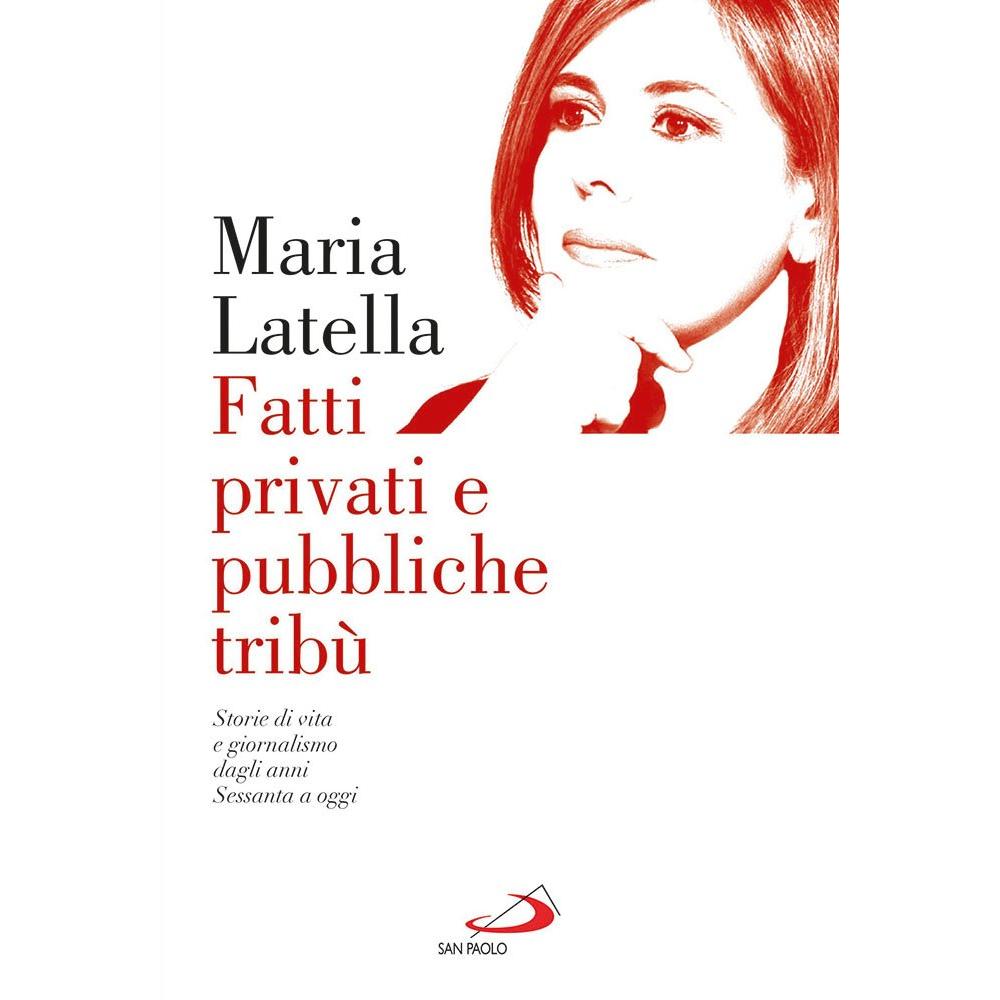 Maria
Latella

Fatti
privati e
pubbliche
tribù

Storie di vita
e giornalismo
dagli anni
Sessanta a oggi

SAN PAOLO